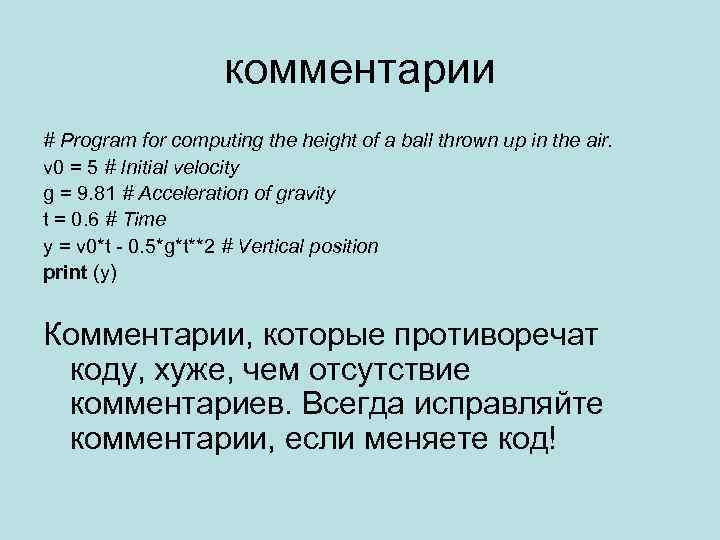 комментарии

# Program for computing the height of a ball thrown up in the air.
v0 = 5 # Initial velocity
g = 9.81 # Acceleration of gravity
t = 0.6 # Time
y = v0*t - 0.5*g*t**2 # Vertical position
print (y)

Комментарии, которые противоречат коду, хуже, чем отсутствие комментариев. Всегда исправляйте комментарии, если меняете код!